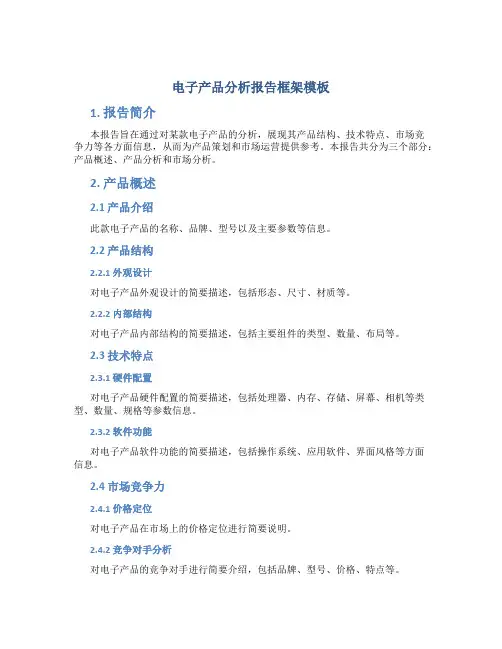 电子产品分析报告框架模板

1. 报告简介

本报告旨在通过对某款电子产品的分析，展现其产品结构、技术特点、市场竞争力等各方面信息，从而为产品策划和市场运营提供参考。本报告共分为三个部分：产品概述、产品分析和市场分析。

2. 产品概述

2.1 产品介绍

此款电子产品的名称、品牌、型号以及主要参数等信息。

2.2 产品结构

2.2.1 外观设计

对电子产品外观设计的简要描述，包括形态、尺寸、材质等。

2.2.2 内部结构

对电子产品内部结构的简要描述，包括主要组件的类型、数量、布局等。

2.3 技术特点

2.3.1 硬件配置

对电子产品硬件配置的简要描述，包括处理器、内存、存储、屏幕、相机等类型、数量、规格等参数信息。

2.3.2 软件功能

对电子产品软件功能的简要描述，包括操作系统、应用软件、界面风格等方面信息。

2.4 市场竞争力

2.4.1 价格定位

对电子产品在市场上的价格定位进行简要说明。

2.4.2 竞争对手分析

对电子产品的竞争对手进行简要介绍，包括品牌、型号、价格、特点等。